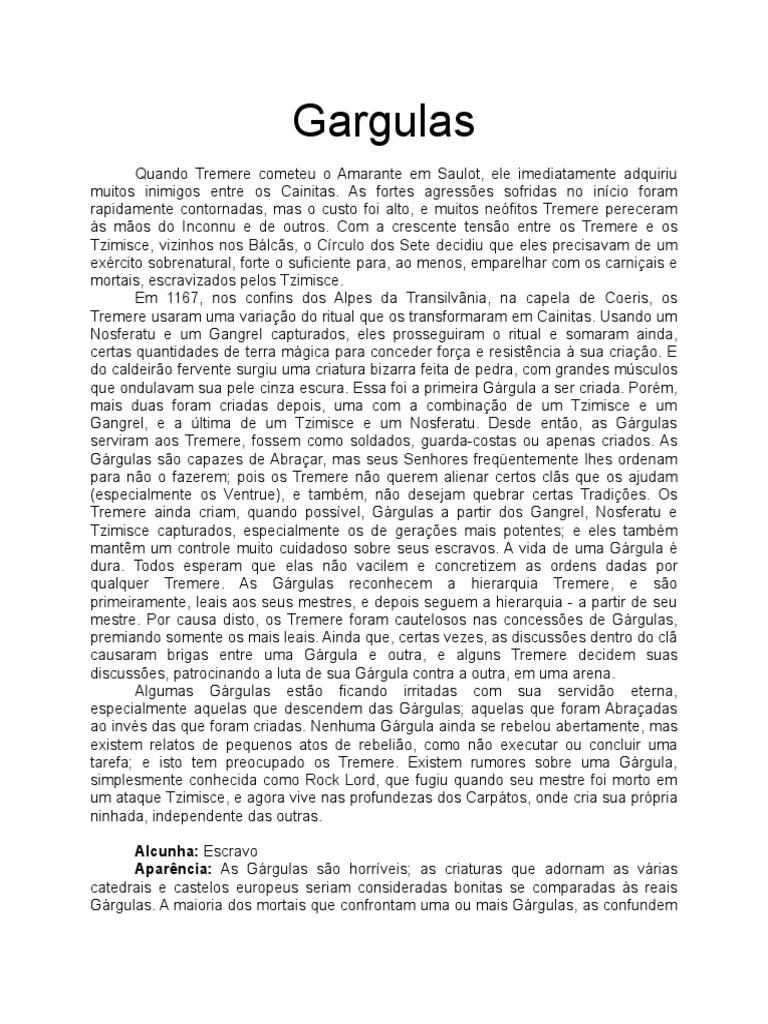 Gargulas

Quando Tremere cometeu o Amarante em Saulot, ele imediatamente adquiriu muitos inimigos entre os Cainitas. As fortes agressões sofridas no início foram rapidamente contornadas, mas o custo foi alto, e muitos neófitos Tremere pereceram às mãos do Inconnu e de outros. Com a crescente tensão entre os Tremere e os Tzimisce, vizinhos nos Bálcãs, o Círculo dos Sete decidiu que eles precisavam de um exército sobrenatural, forte o suficiente para, ao menos, emparelhar com os carniçais e mortais, escravizados pelos Tzimisce.

Em 1167, nos confins dos Alpes da Transilvânia, na capela de Coeris, os Tremere usaram uma variação do ritual que os transformaram em Cainitas. Usando um Nosferatu e um Gangrel capturados, eles prosseguiram o ritual e somaram ainda, certas quantidades de terra mágica para conceder força e resistência à sua criação. E do caldeirão fervente surgiu uma criatura bizarra feita de pedra, com grandes músculos que ondulavam sua pele cinza escura. Essa foi a primeira Gárgula a ser criada. Porém, mais duas foram criadas depois, uma com a combinação de um Tzimisce e um Gangrel, e a última de um Tzimisce e um Nosferatu. Desde então, as Gárgulas serviram aos Tremere, fossem como soldados, guarda-costas ou apenas criados. As Gárgulas são capazes de Abraçar, mas seus Senhores freqüentemente lhes ordenam para não o fazerem; pois os Tremere não querem alienar certos clãs que os ajudam (especialmente os Ventrue), e também, não desejam quebrar certas Tradições. Os Tremere ainda criam, quando possível, Gárgulas a partir dos Gangrel, Nosferatu e Tzimisce capturados, especialmente os de gerações mais potentes; e eles também mantêm um controle muito cuidadoso sobre seus escravos. A vida de uma Gárgula é dura. Todos esperam que elas não vacilem e concretizem as ordens dadas por qualquer Tremere. As Gárgulas reconhecem a hierarquia Tremere, e são primeiramente, leais aos seus mestres, e depois seguem a hierarquia - a partir de seu mestre. Por causa disto, os Tremere foram cautelosos nas concessões de Gárgulas, premiando somente os mais leais. Ainda que, certas vezes, as discussões dentro do clã causaram brigas entre uma Gárgula e outra, e alguns Tremere decidem suas discussões, patrocinando a luta de sua Gárgula contra a outra, em uma arena.

Algumas Gárgulas estão ficando irritadas com sua servidão eterna, especialmente aquelas que descendem das Gárgulas; aquelas que foram Abraçadas ao invés das que foram criadas. Nenhuma Gárgula ainda se rebelou abertamente, mas existem relatos de pequenos atos de rebelião, como não executar ou concluir uma tarefa; e isto tem preocupado os Tremere. Existem rumores sobre uma Gárgula, simplesmente conhecida como Rock Lord, que fugiu quando seu mestre foi morto em um ataque Tzimisce, e agora vive nas profundezas dos Carpátos, onde cria sua própria ninhada, independente das outras.

Alcunha: Escravo

Aparência: As Gárgulas são horríveis; as criaturas que adornam as várias catedrais e castelos europeus seriam consideradas bonitas se comparadas às reais Gárgulas. A maioria dos mortais que confrontam uma ou mais Gárgulas, as confundem